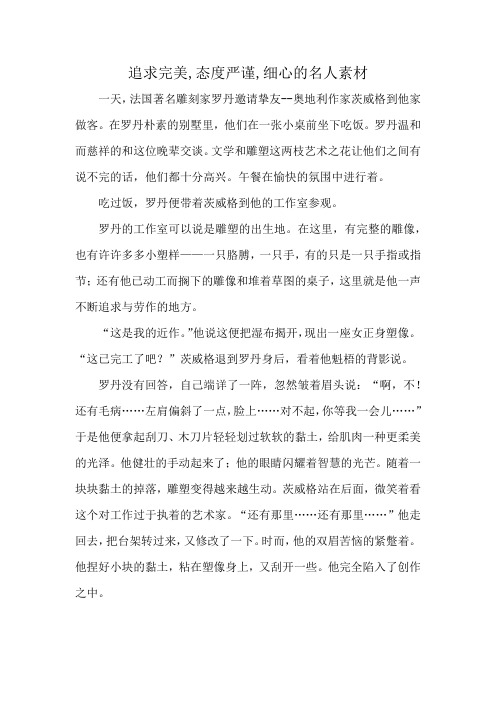 追求完美,态度严谨,细心的名人素材

一天，法国著名雕刻家罗丹邀请挚友--奥地利作家茨威格到他家做客。在罗丹朴素的别墅里，他们在一张小桌前坐下吃饭。罗丹温和而慈祥的和这位晚辈交谈。文学和雕塑这两枝艺术之花让他们之间有说不完的话，他们都十分高兴。午餐在愉快的氛围中进行着。

吃过饭，罗丹便带着茨威格到他的工作室参观。

罗丹的工作室可以说是雕塑的出生地。在这里，有完整的雕像，也有许许多多小塑样——一只胳膊，一只手，有的只是一只手指或指节；还有他已动工而搁下的雕像和堆着草图的桌子，这里就是他一声不断追求与劳作的地方。

“这是我的近作。”他说这便把湿布揭开，现出一座女正身塑像。“这已完工了吧？”茨威格退到罗丹身后，看着他魁梧的背影说。

罗丹没有回答，自己端详了一阵，忽然皱着眉头说：“啊，不！还有毛病……左肩偏斜了一点，脸上……对不起，你等我一会儿……”于是他便拿起刮刀、木刀片轻轻划过软软的黏土，给肌肉一种更柔美的光泽。他健壮的手动起来了；他的眼睛闪耀着智慧的光芒。随着一块块黏土的掉落，雕塑变得越来越生动。茨威格站在后面，微笑着看这个对工作过于执着的艺术家。“还有那里……还有那里……”他走回去，把台架转过来，又修改了一下。时而，他的双眉苦恼的紧蹙着。他捏好小块的黏土，粘在塑像身上，又刮开一些。他完全陷入了创作之中。